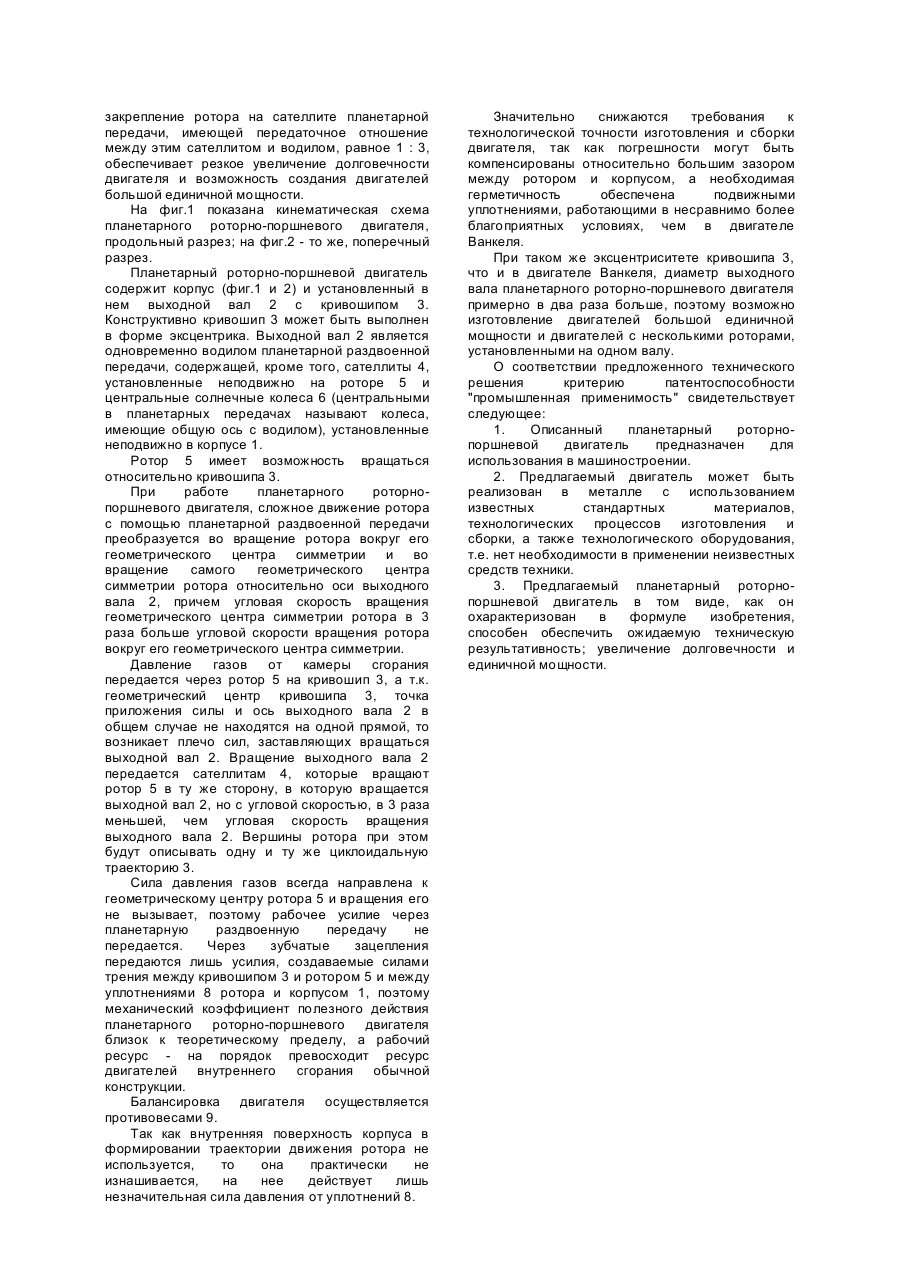 закрепление ротора на сателлите планетарной передачи, имеющей передаточное отношение между этим сателлитом и водилом, равное 1 : 3, обеспечивает резкое увеличение долговечности двигателя и возможность создания двигателей большой единичной мощности.

На фиг.1 показана кинематическая схема планетарного роторно-поршневого двигателя, продольный разрез; на фиг.2 - то же, поперечный разрез.

Планетарный роторно-поршневой двигатель содержит корпус (фиг.1 и 2) и установленный в нем выходной вал 2 с кривошипом 3. Конструктивно кривошип 3 может быть выполнен в форме эксцентрика. Выходной вал 2 является одновременно водилом планетарной раздвоенной передачи, содержащей, кроме того, сателлиты 4, установленные неподвижно на роторе 5 и центральные солнечные колеса 6 (центральными в планетарных передачах называют колеса, имеющие общую ось с водилом), установленные неподвижно в корпусе 1.

Ротор 5 имеет возможность вращаться относительно кривошипа 3.

При работе планетарного роторно-поршневого двигателя, сложное движение ротора с помощью планетарной раздвоенной передачи преобразуется во вращение ротора вокруг его геометрического центра симметрии и во вращение самого геометрического центра симметрии ротора относительно оси выходного вала 2, причем угловая скорость вращения геометрического центра симметрии ротора в 3 раза больше угловой скорости вращения ротора вокруг его геометрического центра симметрии.

Давление газов от камеры сгорания передается через ротор 5 на кривошип 3, а т.к. геометрический центр кривошипа 3, точка приложения силы и ось выходного вала 2 в общем случае не находятся на одной прямой, то возникает плечо сил, заставляющих вращаться выходной вал 2. Вращение выходного вала 2 передается сателлитам 4, которые вращают ротор 5 в ту же сторону, в которую вращается выходной вал 2, но с угловой скоростью, в 3 раза меньшей, чем угловая скорость вращения выходного вала 2. Вершины ротора при этом будут описывать одну и ту же циклоидальную траекторию 3.

Сила давления газов всегда направлена к геометрическому центру ротора 5 и вращения его не вызывает, поэтому рабочее усилие через планетарную раздвоенную передачу не передается. Через зубчатые зацепления передаются лишь усилия, создаваемые силами трения между кривошипом 3 и ротором 5 и между уплотнениями 8 ротора и корпусом 1, поэтому механический коэффициент полезного действия планетарного роторно-поршневого двигателя близок к теоретическому пределу, а рабочий ресурс - на порядок превосходит ресурс двигателей внутреннего сгорания обычной конструкции.

Балансировка двигателя осуществляется противовесами 9.

Так как внутренняя поверхность корпуса в формировании траектории движения ротора не используется, то она практически не изнашивается, на нее действует лишь незначительная сила давления от уплотнений 8.

Значительно снижаются требования к технологической точности изготовления и сборки двигателя, так как погрешности могут быть компенсированы относительно большим зазором между ротором и корпусом, а необходимая герметичность обеспечена подвижными уплотнениями, работающими в несравнимо более благоприятных условиях, чем в двигателе Ванкеля.

При таком же эксцентриситете кривошипа 3, что и в двигателе Ванкеля, диаметр выходного вала планетарного роторно-поршневого двигателя примерно в два раза больше, поэтому возможно изготовление двигателей большой единичной мощности и двигателей с несколькими роторами, установленными на одном валу.

О соответствии предложенного технического решения критерию патентоспособности "промышленная применимость" свидетельствует следующее:

1. Описанный планетарный роторно-поршневой двигатель предназначен для использования в машиностроении.

2. Предлагаемый двигатель может быть реализован в металле с использованием известных стандартных материалов, технологических процессов изготовления и сборки, а также технологического оборудования, т.е. нет необходимости в применении неизвестных средств техники.

3. Предлагаемый планетарный роторно-поршневой двигатель в том виде, как он охарактеризован в формуле изобретения, способен обеспечить ожидаемую техническую результативность; увеличение долговечности и единичной мощности.